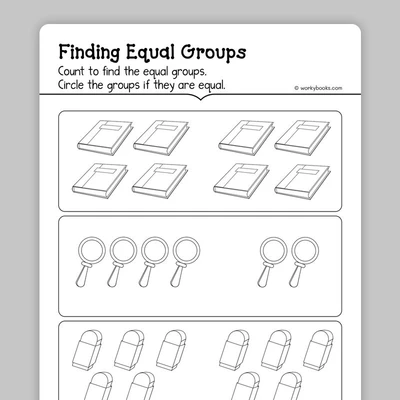 Finding Equal Groups
Count to find the equal groups.
Circle the groups if they are equal.

© workybooks.com